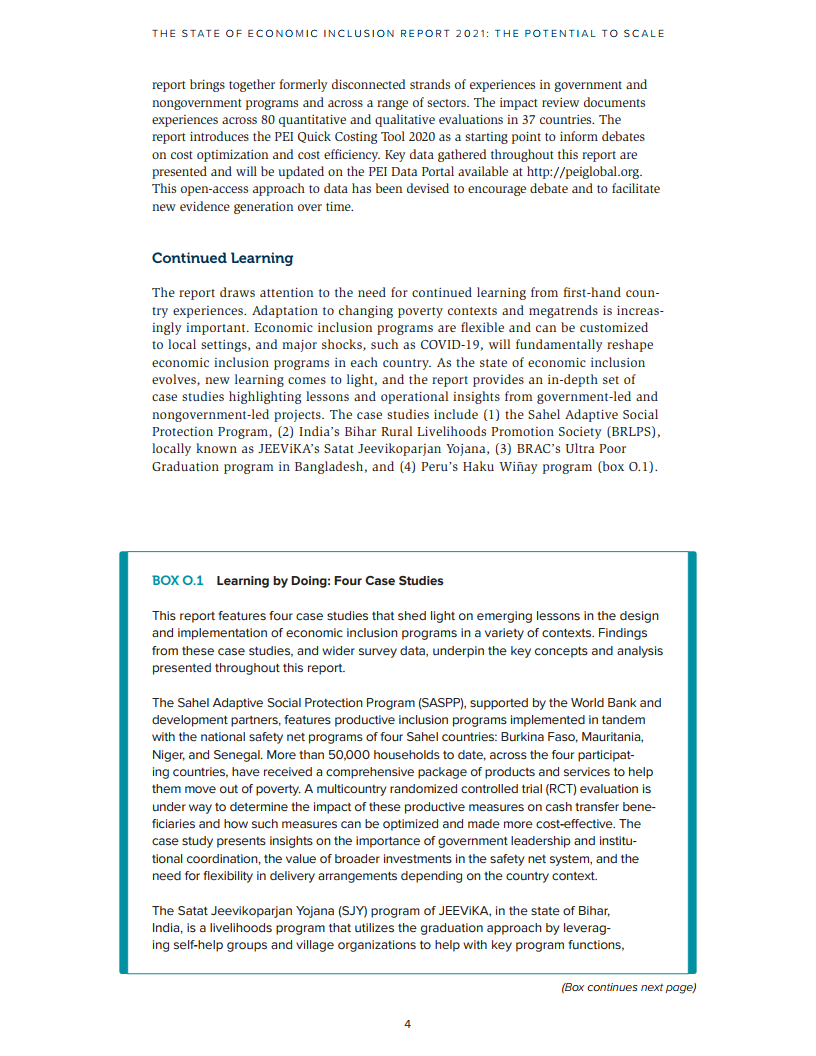 THE STATE OF ECONOMIC INCLUSION REPORT 2021: THE POTENTIAL TO SCALE

report brings together formerly disconnected strands of experiences in government and nongovernment programs and across a range of sectors. The impact review documents experiences across 80 quantitative and qualitative evaluations in 37 countries. The report introduces the PEI Quick Costing Tool 2020 as a starting point to inform debates on cost optimization and cost efficiency. Key data gathered throughout this report are presented and will be updated on the PEI Data Portal available at http://peiglobal.org. This open-access approach to data has been devised to encourage debate and to facilitate new evidence generation over time.

Continued Learning

The report draws attention to the need for continued learning from first-hand country experiences. Adaptation to changing poverty contexts and megatrends is increasingly important. Economic inclusion programs are flexible and can be customized to local settings, and major shocks, such as COVID-19, will fundamentally reshape economic inclusion programs in each country. As the state of economic inclusion evolves, new learning comes to light, and the report provides an in-depth set of case studies highlighting lessons and operational insights from government-led and nongovernment-led projects. The case studies include (1) the Sahel Adaptive Social Protection Program, (2) India's Bihar Rural Livelihoods Promotion Society (BRLPS), locally known as JEEViKA's Satat Jeevikoparjan Yojana, (3) BRAC's Ultra Poor Graduation program in Bangladesh, and (4) Peru's Haku Wiñay program (box O.1).

BOX O.1 Learning by Doing: Four Case Studies

This report features four case studies that shed light on emerging lessons in the design and implementation of economic inclusion programs in a variety of contexts. Findings from these case studies, and wider survey data, underpin the key concepts and analysis presented throughout this report.

The Sahel Adaptive Social Protection Program (SASPP), supported by the World Bank and development partners, features productive inclusion programs implemented in tandem with the national safety net programs of four Sahel countries: Burkina Faso, Mauritania, Niger, and Senegal. More than 50,000 households to date, across the four participating countries, have received a comprehensive package of products and services to help them move out of poverty. A multicountry randomized controlled trial (RCT) evaluation is under way to determine the impact of these productive measures on cash transfer beneficiaries and how such measures can be optimized and made more cost-effective. The case study presents insights on the importance of government leadership and institutional coordination, the value of broader investments in the safety net system, and the need for flexibility in delivery arrangements depending on the country context.

The Satat Jeevikoparjan Yojana (SJY) program of JEEViKA, in the state of Bihar, India, is a livelihoods program that utilizes the graduation approach by leveraging self-help groups and village organizations to help with key program functions,

(Box continues next page)

4